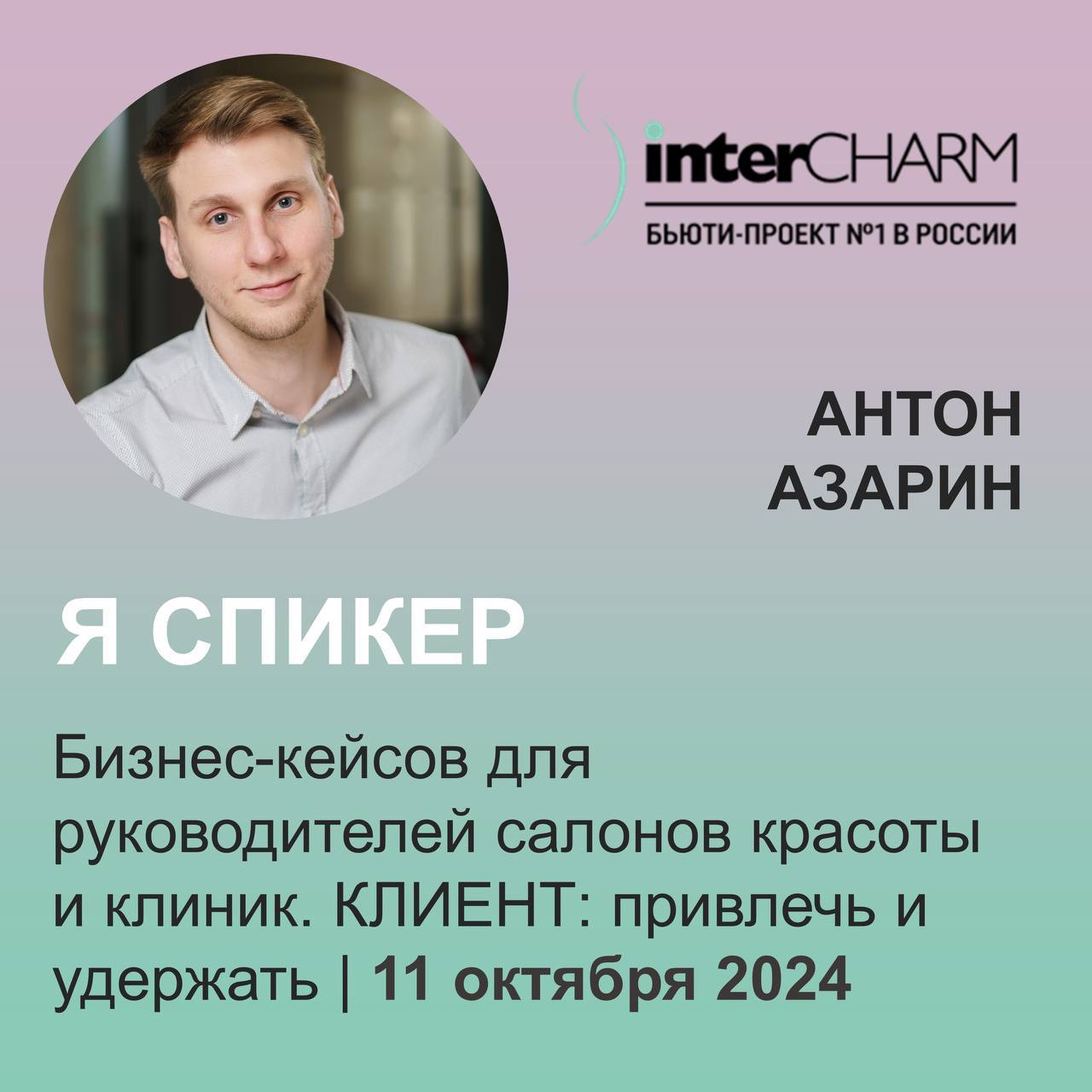 interCHARM
БЬЮТИ-ПРОЕКТ №1 В РОССИИ

АНТОН
АЗАРИН

Я СПИКЕР

Бизнес-кейсов для руководителей салонов красоты и клиник. КЛИЕНТ: привлечь и удержать | 11 октября 2024